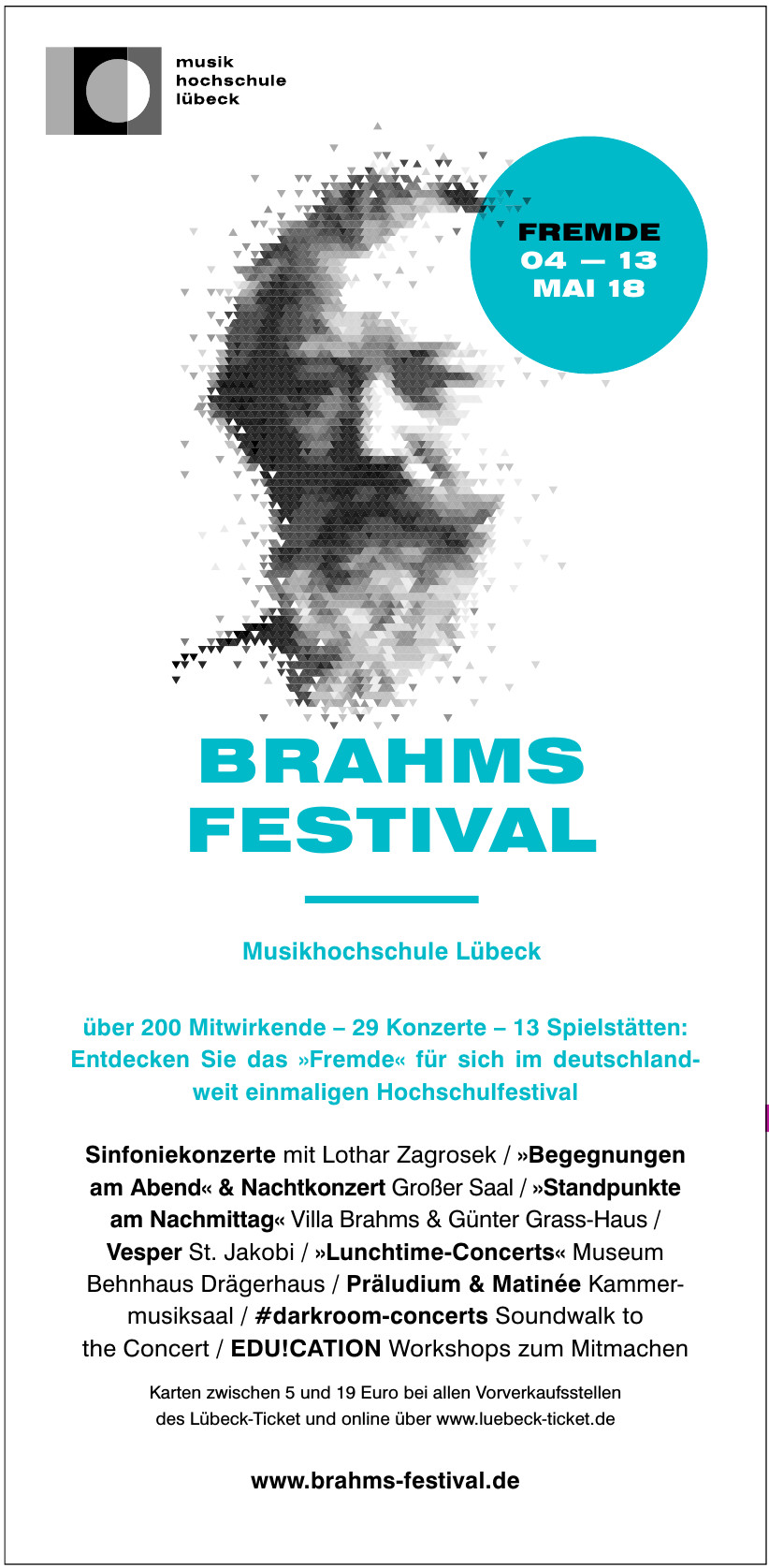 musik
hochschule
lübeck

FREMDE
04 — 13
MAI 18

BRAHMS
FESTIVAL

Musikhochschule Lübeck

über 200 Mitwirkende – 29 Konzerte – 13 Spielstätten: Entdecken Sie das »Fremde« für sich im deutschlandweit einmaligen Hochschulfestival

Sinfoniekonzerte mit Lothar Zagrosek / »Begegnungen am Abend« & Nachtkonzert Großer Saal / »Standpunkte am Nachmittag« Villa Brahms & Günter Grass-Haus / Vesper St. Jakobi / »Lunchtime-Concerts« Museum Behnhaus Drägerhaus / Präludium & Matinée Kammermusiksaal / #darkroom-concerts Soundwalk to the Concert / EDU!CATION Workshops zum Mitmachen

Karten zwischen 5 und 19 Euro bei allen Vorverkaufsstellen des Lübeck-Ticket und online über www.luebeck-ticket.de

www.brahms-festival.de